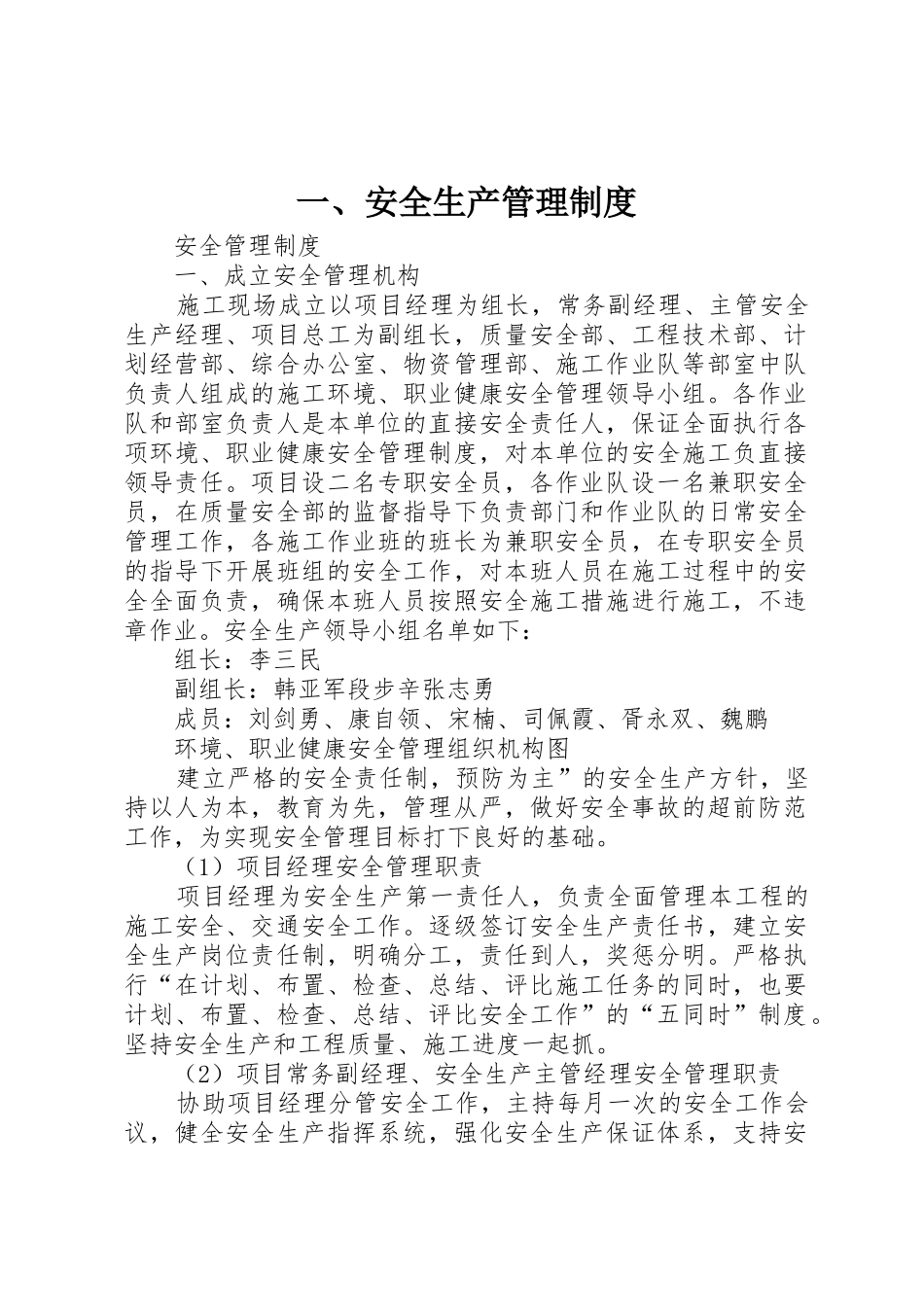 一、安全生产管理制度

安全管理制度

一、成立安全管理机构

施工现场成立以项目经理为组长，常务副经理、主管安全生产经理、项目总工为副组长，质量安全部、工程技术部、计划经营部、综合办公室、物资管理部、施工作业队等部室中队负责人组成的施工环境、职业健康安全管理领导小组。各作业队和部室负责人是本单位的直接安全责任人，保证全面执行各项环境、职业健康安全管理制度，对本单位的安全施工负直接领导责任。项目设二名专职安全员，各作业队设一名兼职安全员，在质量安全部的监督指导下负责部门和作业队的日常安全管理工作，各施工作业班的班长为兼职安全员，在专职安全员的指导下开展班组的安全工作，对本班人员在施工过程中的安全全面负责，确保本班人员按照安全施工措施进行施工，不违章作业。安全生产领导小组名单如下：

组长：李三民

副组长：韩亚军段步辛张志勇

成员：刘剑勇、康自领、宋楠、司佩霞、胥永双、魏鹏

环境、职业健康安全管理组织机构图

建立严格的安全责任制，预防为主”的安全生产方针，坚持以人为本，教育为先，管理从严，做好安全事故的超前防范工作，为实现安全管理目标打下良好的基础。

（1）项目经理安全管理职责

项目经理为安全生产第一责任人，负责全面管理本工程的施工安全、交通安全工作。逐级签订安全生产责任书，建立安全生产岗位责任制，明确分工，责任到人，奖惩分明。严格执行“在计划、布置、检查、总结、评比施工任务的同时，也要计划、布置、检查、总结、评比安全工作”的“五同时”制度。坚持安全生产和工程质量、施工进度一起抓。

（2）项目常务副经理、安全生产主管经理安全管理职责

协助项目经理分管安全工作，主持每月一次的安全工作会议，健全安全生产指挥系统，强化安全生产保证体系，支持安